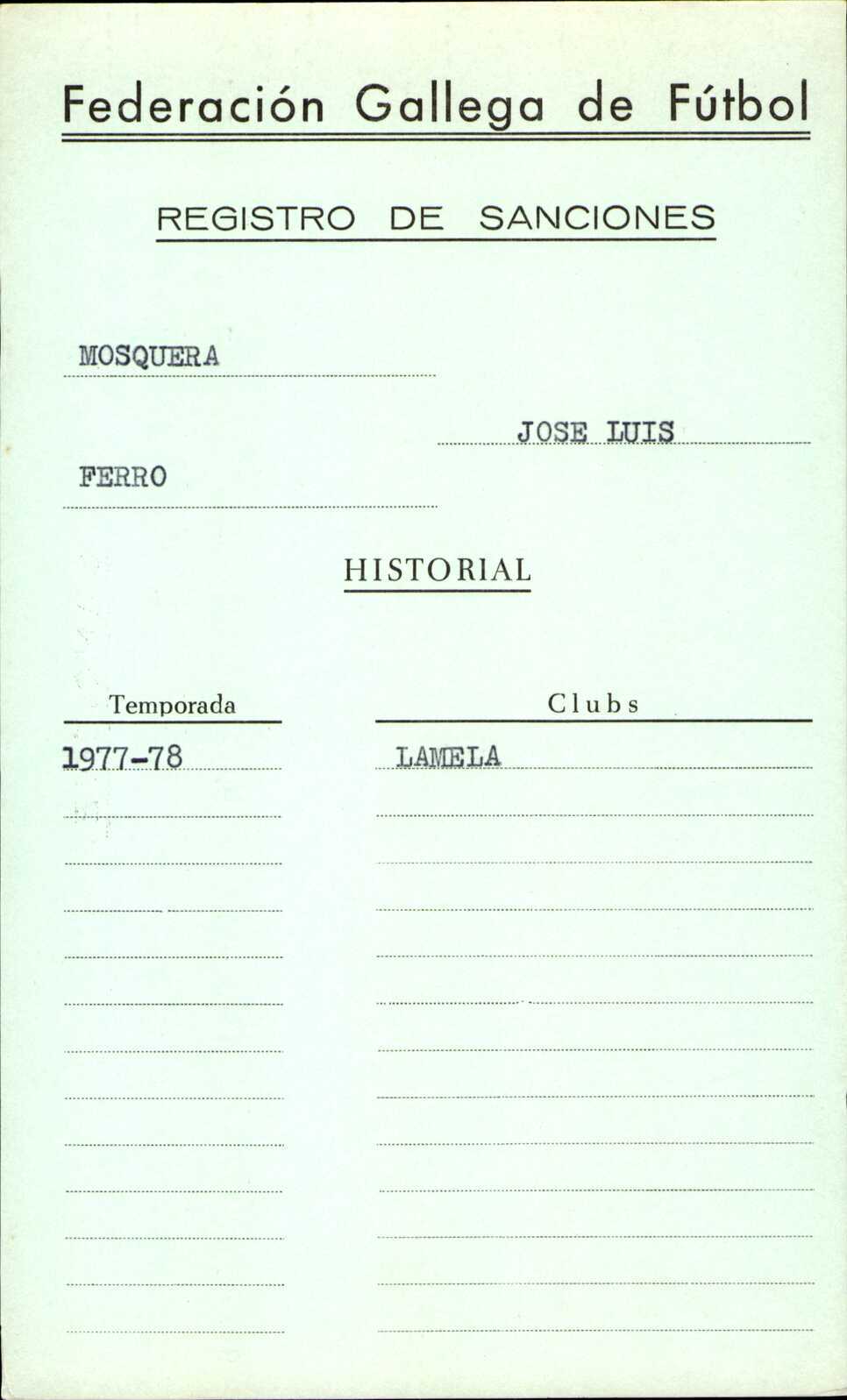 Federación Gallega de Fútbol

REGISTRO DE SANCIONES

MOSQUERA

JOSE LUIS

FERRO

HISTORIAL

| Temporada | Clubs |
|---|---|
| 1977-78 | LAMELA |